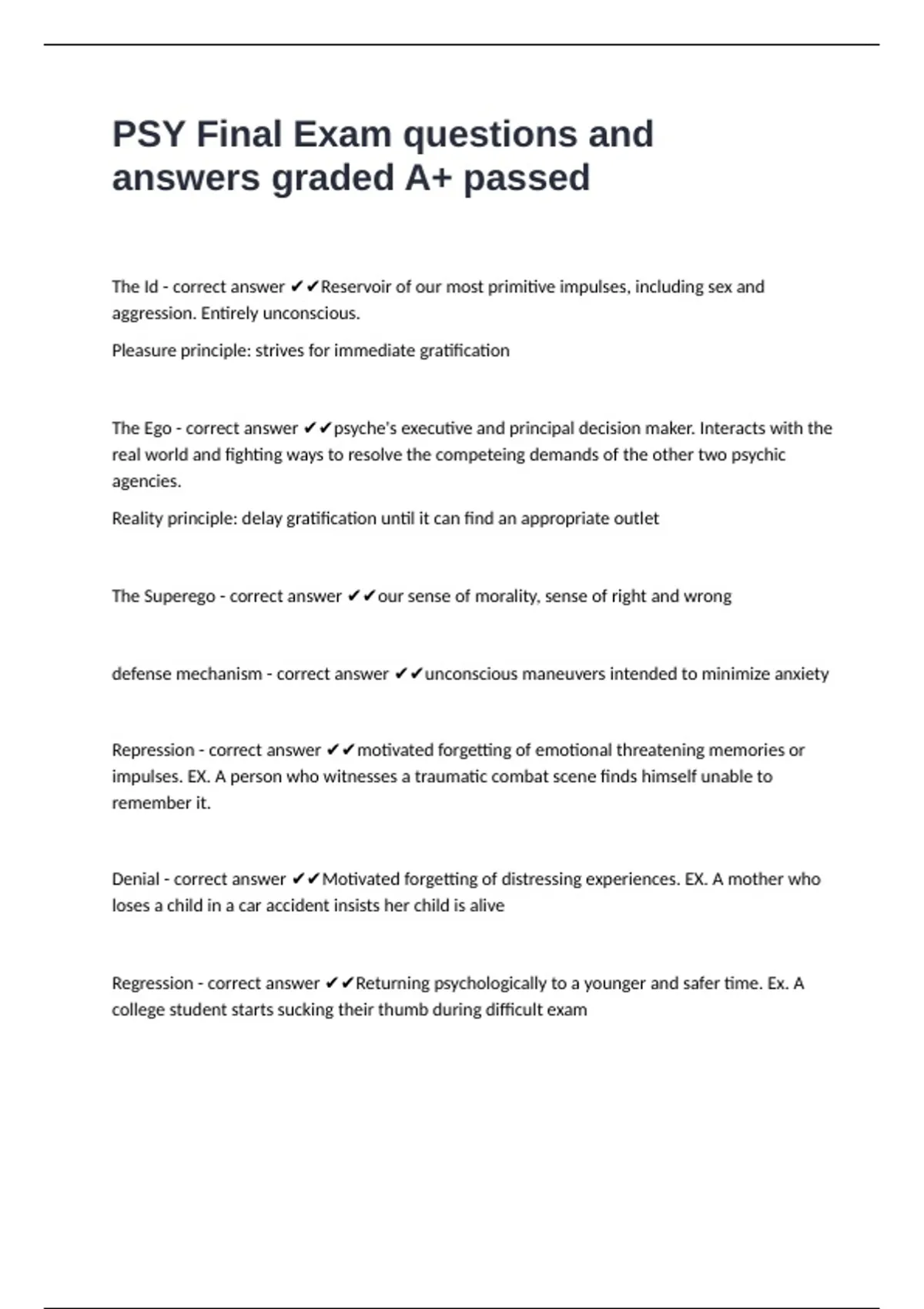 PSY Final Exam questions and answers graded A+ passed

The Id - correct answer ✔✔Reservoir of our most primitive impulses, including sex and aggression. Entirely unconscious.

Pleasure principle: strives for immediate gratification

The Ego - correct answer ✔✔psyche's executive and principal decision maker. Interacts with the real world and fighting ways to resolve the competeing demands of the other two psychic agencies.

Reality principle: delay gratification until it can find an appropriate outlet

The Superego - correct answer ✔✔our sense of morality, sense of right and wrong

defense mechanism - correct answer ✔✔unconscious maneuvers intended to minimize anxiety

Repression - correct answer ✔✔motivated forgetting of emotional threatening memories or impulses. EX. A person who witnesses a traumatic combat scene finds himself unable to remember it.

Denial - correct answer ✔✔Motivated forgetting of distressing experiences. EX. A mother who loses a child in a car accident insists her child is alive

Regression - correct answer ✔✔Returning psychologically to a younger and safer time. Ex. A college student starts sucking their thumb during difficult exam